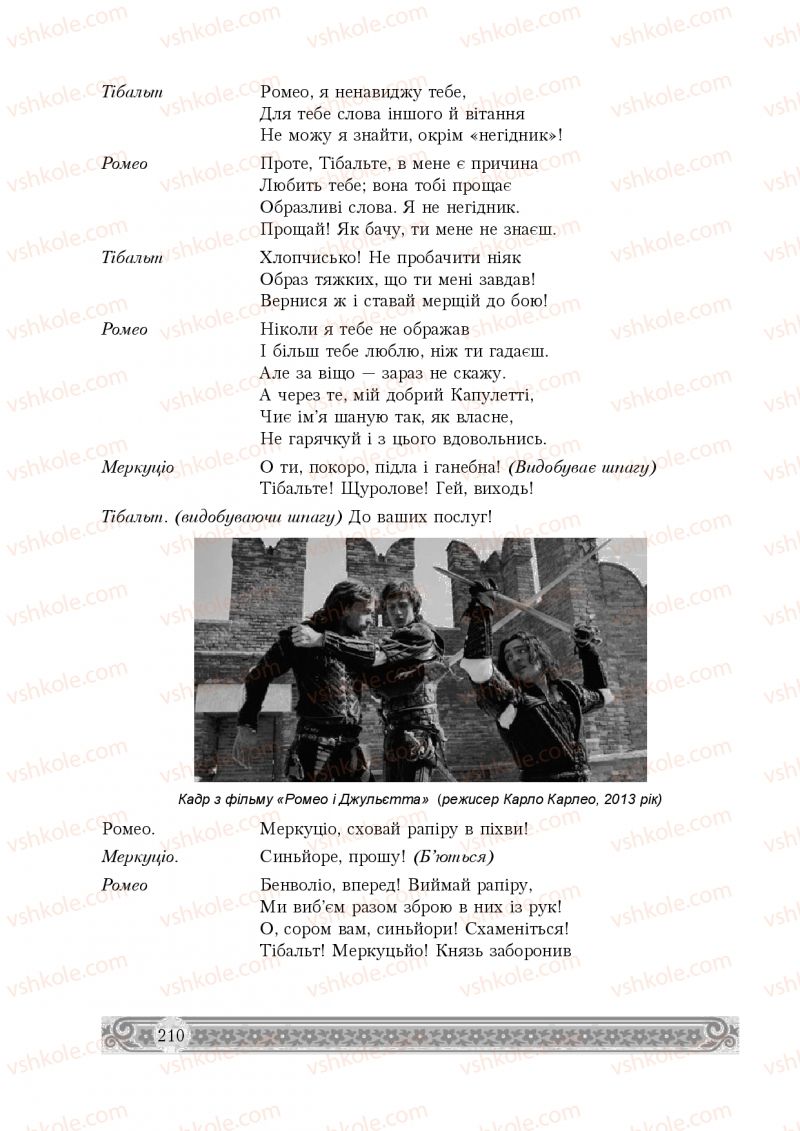 vshkole.com

Тібальт
Ромео, я ненавиджу тебе,
Для тебе слова іншого й вітання
Не можу я знайти, окрім «негідник»!

Ромео
Проте, Тібальте, в мене є причина
Любить тебе; вона тобі прощає
Образливі слова. Я не негідник.
Прощай! Як бачу, ти мене не знаєш.

Тібальт
Хлопчисько! Не пробачити ніяк
Образ тяжких, що ти мені завдав!
Вернися ж і ставай мерщій до бою!

Ромео
Ніколи я тебе не ображав
І більш тебе люблю, ніж ти гадаєш.
Але за віщо — зараз не скажу.
А через те, мій добрий Капулетті,
Чиє ім'я шаную так, як власне,
Не гарячкуй і з цього вдовольнись.

Меркуціо
О ти, покоро, підла і ганебна! (Видобуває шпагу)
Тібальте! Щуролове! Гей, виходь!

Тібальт. (видобуваючи шпагу) До ваших послуг!

Кадр з фільму «Ромео і Джульєтта» (режисер Карло Карлео, 2013 рік)

Ромео.
Меркуціо, сховай рапіру в піхви!

Меркуціо.
Синьйоре, прошу! (Б'ються)

Ромео
Бенволіо, вперед! Виймай рапіру,
Ми виб'єм разом зброю в них із рук!
О, сором вам, синьйори! Схаменіться!
Тібальт! Меркуцьйо! Князь заборонив

210